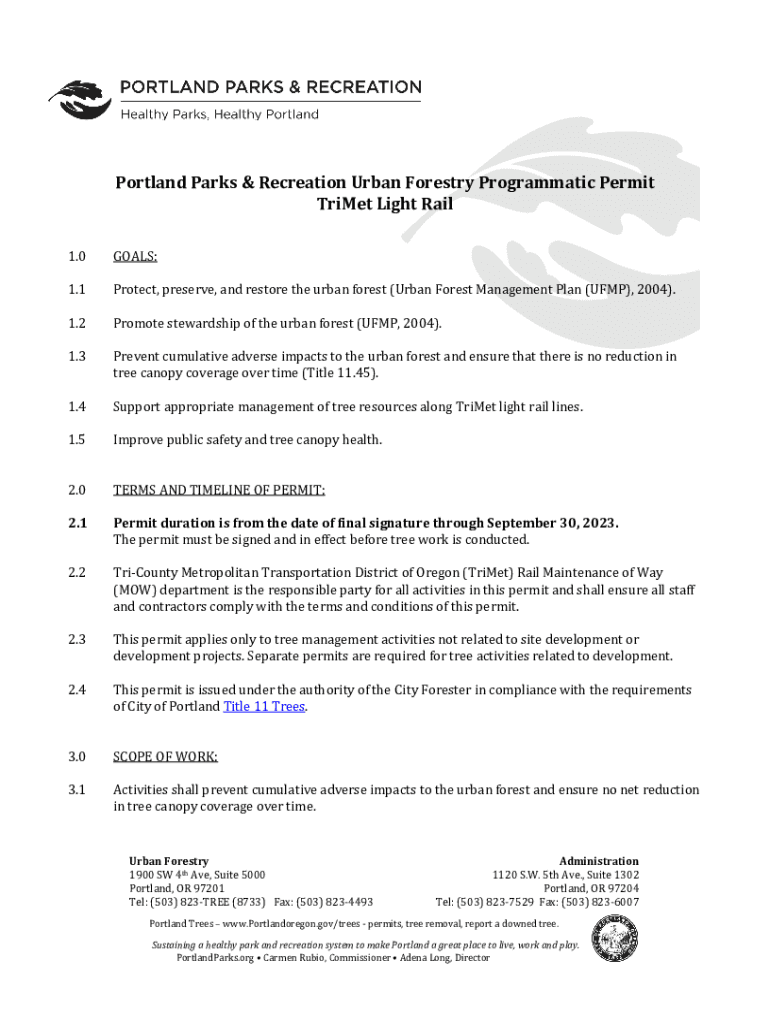 PORTLAND PARKS & RECREATION
Healthy Parks, Healthy Portland

Portland Parks & Recreation Urban Forestry Programmatic Permit
TriMet Light Rail

1.0 GOALS:

1.1 Protect, preserve, and restore the urban forest (Urban Forest Management Plan (UFMP), 2004).

1.2 Promote stewardship of the urban forest (UFMP, 2004).

1.3 Prevent cumulative adverse impacts to the urban forest and ensure that there is no reduction in tree canopy coverage over time (Title 11.45).

1.4 Support appropriate management of tree resources along TriMet light rail lines.

1.5 Improve public safety and tree canopy health.

2.0 TERMS AND TIMELINE OF PERMIT:

2.1 Permit duration is from the date of final signature through September 30, 2023. The permit must be signed and in effect before tree work is conducted.

2.2 Tri-County Metropolitan Transportation District of Oregon (TriMet) Rail Maintenance of Way (MOW) department is the responsible party for all activities in this permit and shall ensure all staff and contractors comply with the terms and conditions of this permit.

2.3 This permit applies only to tree management activities not related to site development or development projects. Separate permits are required for tree activities related to development.

2.4 This permit is issued under the authority of the City Forester in compliance with the requirements of City of Portland Title 11 Trees.

3.0 SCOPE OF WORK:

3.1 Activities shall prevent cumulative adverse impacts to the urban forest and ensure no net reduction in tree canopy coverage over time.

Urban Forestry
1900 SW 4th Ave, Suite 5000
Portland, OR 97201
Tel: (503) 823-TREE (8733) Fax: (503) 823-4493

Administration
1120 S.W. 5th Ave., Suite 1302
Portland, OR 97204
Tel: (503) 823-7529 Fax: (503) 823-6007

Portland Trees – www.Portlandoregon.gov/trees - permits, tree removal, report a downed tree.

Sustaining a healthy park and recreation system to make Portland a great place to live, work and play.
PortlandParks.org • Carmen Rubio, Commissioner • Adena Long, Director